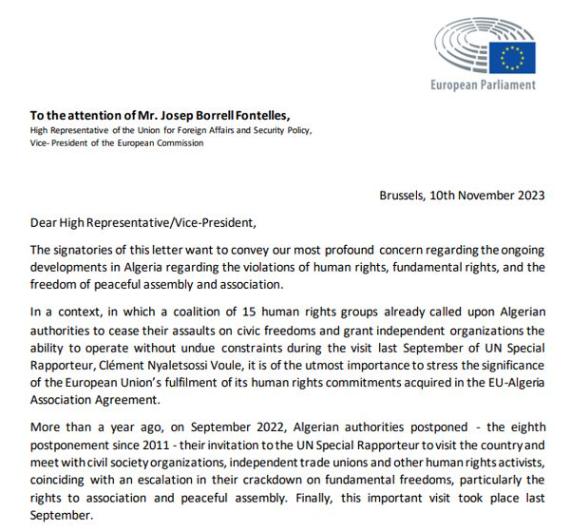 European Parliament

To the attention of Mr. Josep Borrell Fontelles,
High Representative of the Union for Foreign Affairs and Security Policy,
Vice- President of the European Commission

Brussels, 10th November 2023

Dear High Representative/Vice-President,

The signatories of this letter want to convey our most profound concern regarding the ongoing developments in Algeria regarding the violations of human rights, fundamental rights, and the freedom of peaceful assembly and association.

In a context, in which a coalition of 15 human rights groups already called upon Algerian authorities to cease their assaults on civic freedoms and grant independent organizations the ability to operate without undue constraints during the visit last September of UN Special Rapporteur, Clément Nyaletsossi Voule, it is of the utmost importance to stress the significance of the European Union's fulfilment of its human rights commitments acquired in the EU-Algeria Association Agreement.

More than a year ago, on September 2022, Algerian authorities postponed - the eighth postponement since 2011 - their invitation to the UN Special Rapporteur to visit the country and meet with civil society organizations, independent trade unions and other human rights activists, coinciding with an escalation in their crackdown on fundamental freedoms, particularly the rights to association and peaceful assembly. Finally, this important visit took place last September.